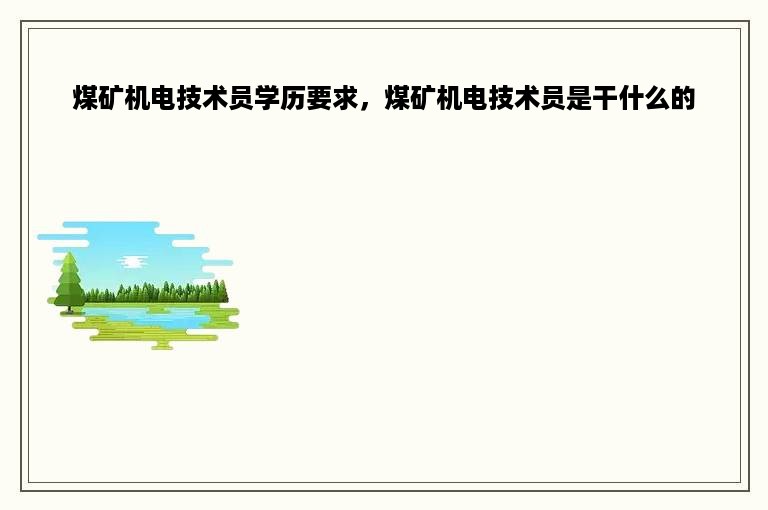 煤矿机电技术员学历要求，煤矿机电技术员是干什么的